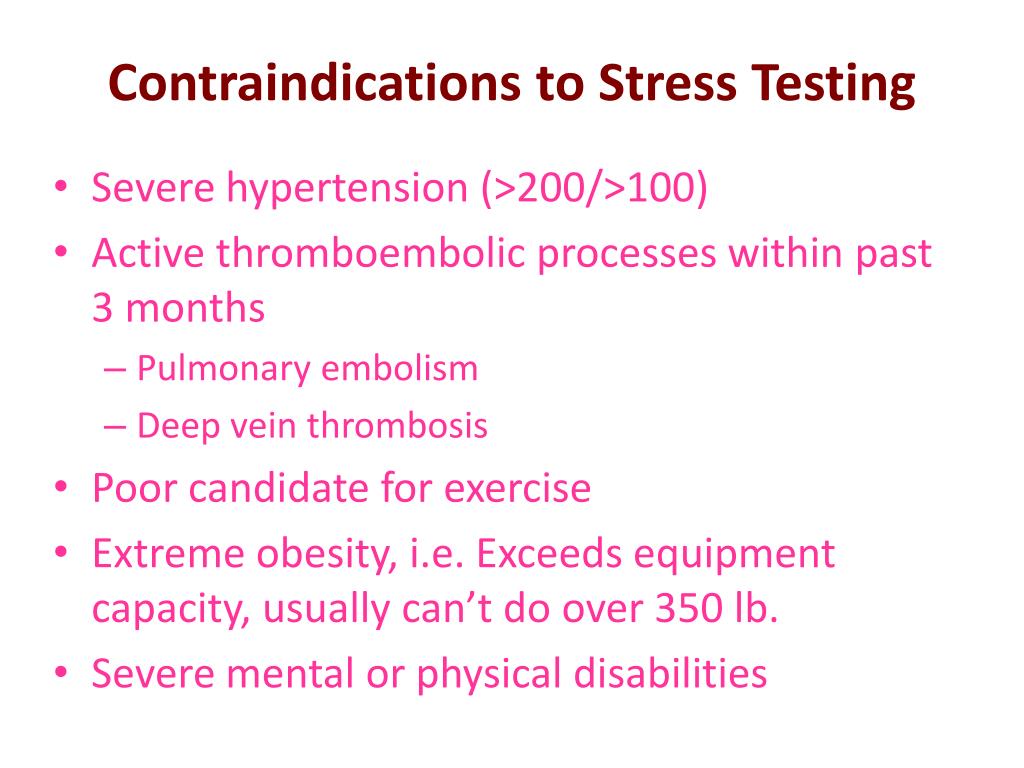 Contraindications to Stress Testing

• Severe hypertension (>200/>100)
• Active thromboembolic processes within past 3 months
– Pulmonary embolism
– Deep vein thrombosis
• Poor candidate for exercise
• Extreme obesity, i.e. Exceeds equipment capacity, usually can't do over 350 lb.
• Severe mental or physical disabilities